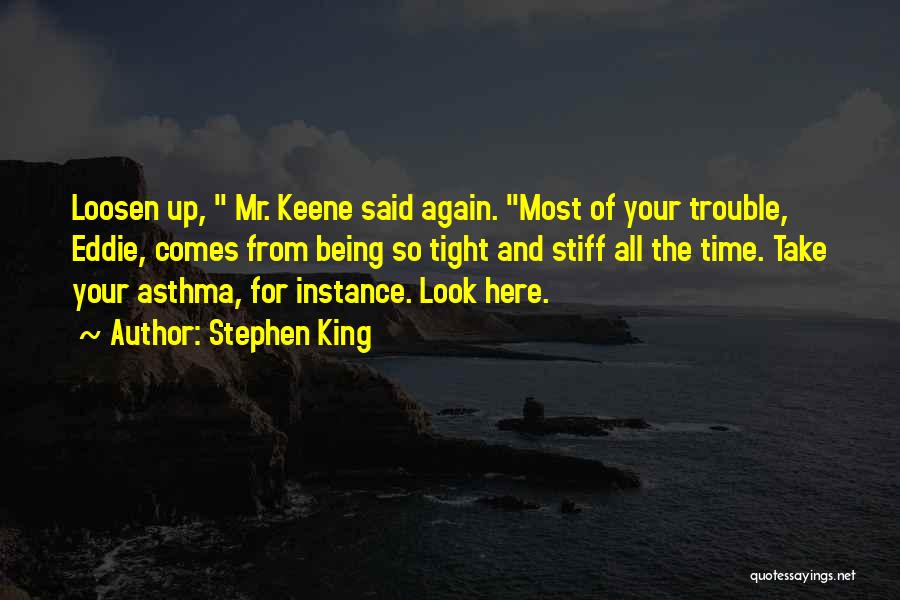 Loosen up, " Mr. Keene said again. "Most of your trouble, Eddie, comes from being so tight and stiff all the time. Take your asthma, for instance. Look here.

~ Author: Stephen King

quotessayings.net